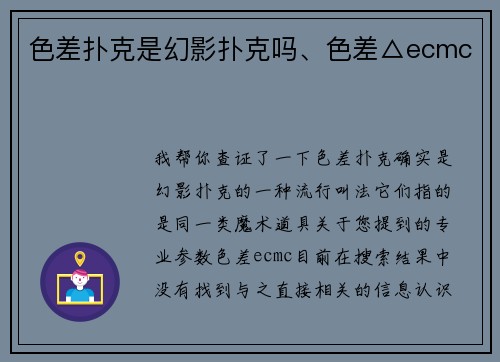 色差扑克是幻影扑克吗、色差△ecmc

我帮你查证了一下色差扑克确实是幻影扑克的一种流行叫法它们指的是同一类魔术道具关于您提到的专业参数色差ecmc目前在搜索结果中没有找到与之直接相关的信息认识